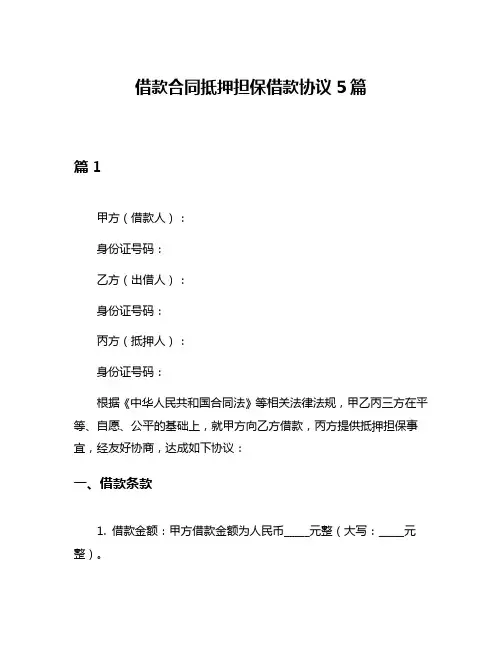 借款合同抵押担保借款协议 5 篇

篇 1

甲方（借款人）：

身份证号码：

乙方（出借人）：

身份证号码：

丙方（抵押人）：

身份证号码：

根据《中华人民共和国合同法》等相关法律法规，甲乙丙三方在平等、自愿、公平的基础上，就甲方向乙方借款，丙方提供抵押担保事宜，经友好协商，达成如下协议：

一、借款条款

1. 借款金额：甲方借款金额为人民币_____元整（大写：_____元整）。